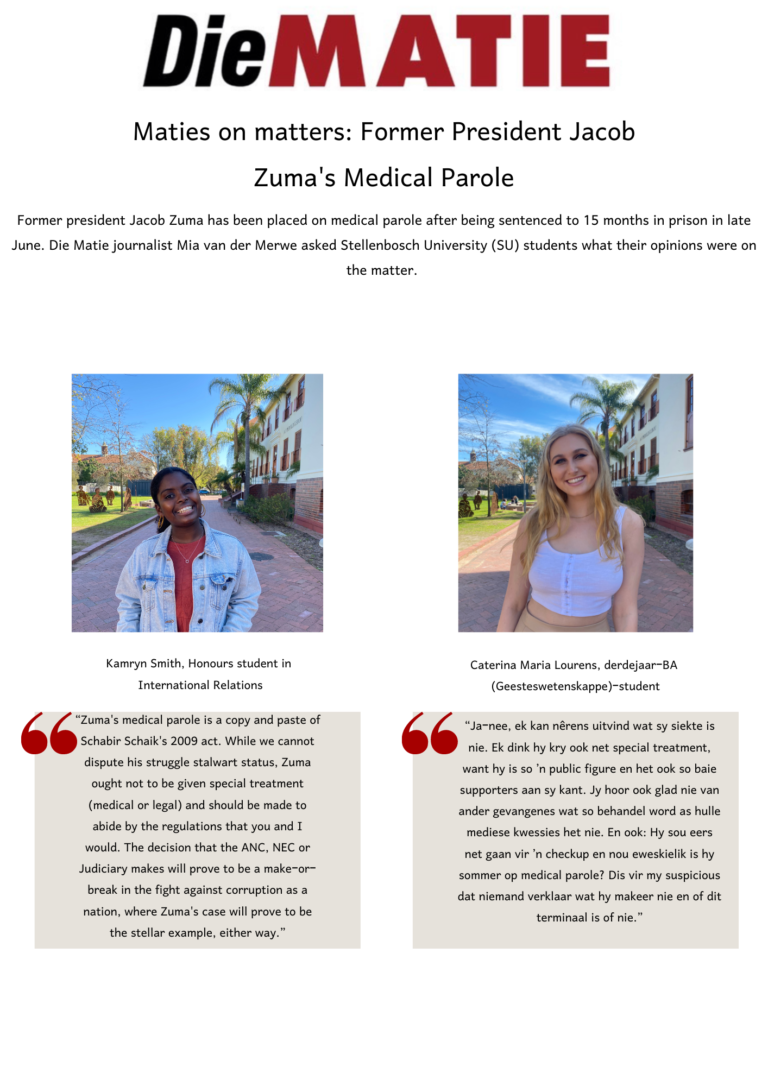 DieMATIE

Maties on matters: Former President Jacob Zuma's Medical Parole

Former president Jacob Zuma has been placed on medical parole after being sentenced to 15 months in prison in late June. Die Matie journalist Mia van der Merwe asked Stellenbosch University (SU) students what their opinions were on the matter.

Kamryn Smith, Honours student in International Relations

"Zuma's medical parole is a copy and paste of Schabir Schaik's 2009 act. While we cannot dispute his struggle stalwart status, Zuma ought not to be given special treatment (medical or legal) and should be made to abide by the regulations that you and I would. The decision that the ANC, NEC or Judiciary makes will prove to be a make-or-break in the fight against corruption as a nation, where Zuma's case will prove to be the stellar example, either way."

Caterina Maria Lourens, derdejaar-BA (Geesteswetenskappe)-student

"Ja-nee, ek kan nêrens uitvind wat sy siekte is nie. Ek dink hy kry ook net special treatment, want hy is so 'n public figure en het ook so baie supporters aan sy kant. Jy hoor ook glad nie van ander gevangenes wat so behandel word as hulle mediese kwessies het nie. En ook: Hy sou eers net gaan vir 'n checkup en nou eweskielik is hy sommer op medical parole? Dis vir my suspicious dat niemand verklaar wat hy makeer nie en of dit terminaal is of nie."